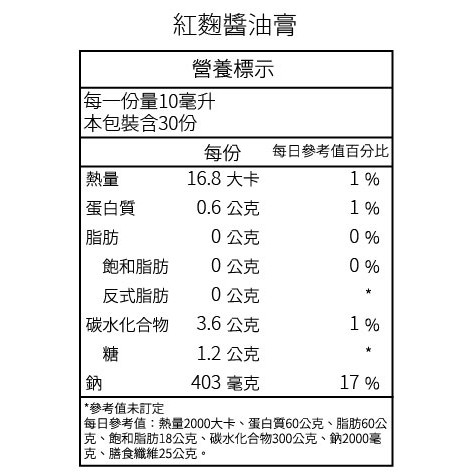 紅麴醬油膏

營養標示

每一份量10毫升
本包裝含30份

| | 每份 | 每日參考值百分比 |
|---|---|---|
| 熱量 | 16.8 大卡 | 1 % |
| 蛋白質 | 0.6 公克 | 1 % |
| 脂肪 | 0 公克 | 0 % |
| 飽和脂肪 | 0 公克 | 0 % |
| 反式脂肪 | 0 公克 | * |
| 碳水化合物 | 3.6 公克 | 1 % |
| 糖 | 1.2 公克 | * |
| 鈉 | 403 毫克 | 17 % |

*參考值未訂定
每日參考值：熱量2000大卡、蛋白質60公克、脂肪60公克、飽和脂肪18公克、碳水化合物300公克、鈉2000毫克、膳食纖維25公克。